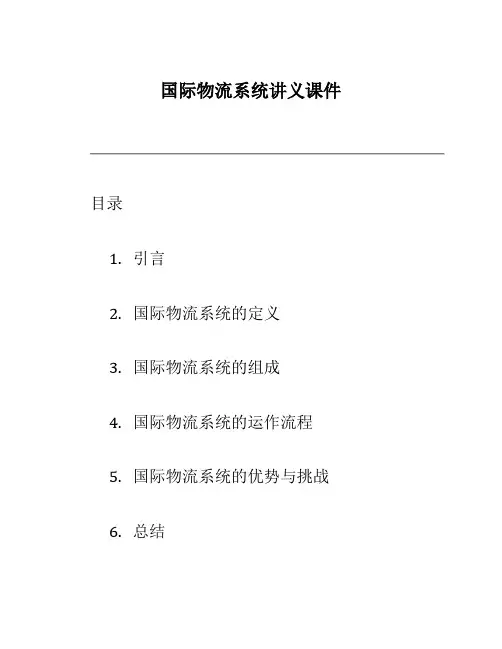 国际物流系统讲义课件

目录

1. 引言

2. 国际物流系统的定义

3. 国际物流系统的组成

4. 国际物流系统的运作流程

5. 国际物流系统的优势与挑战

6. 总结